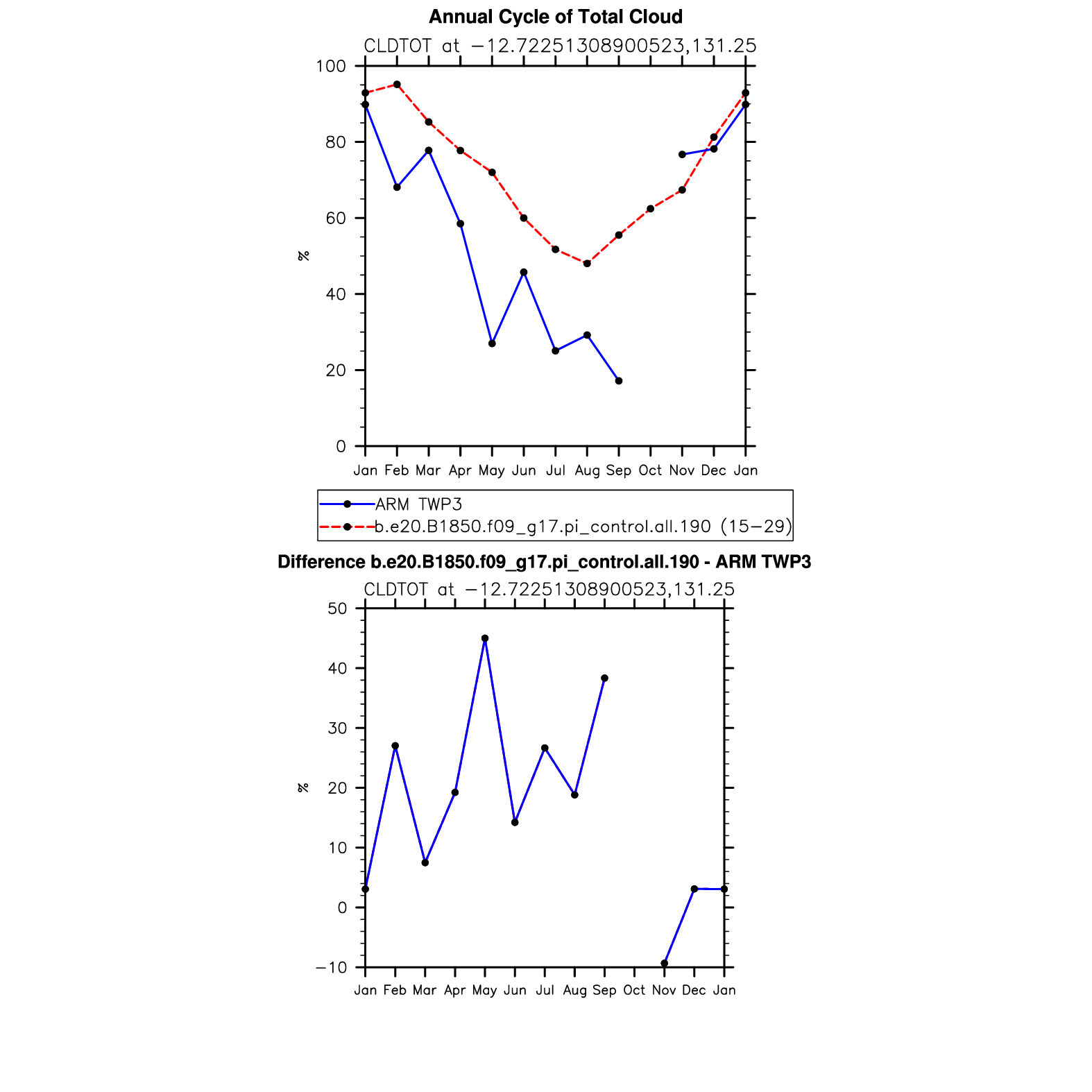 Annual Cycle of Total Cloud

CLDTOT at −12.72251308900523,131.25

100
80
60
40
20
0

%

Jan Feb Mar Apr May Jun Jul Aug Sep Oct Nov Dec Jan

ARM TWP3
b.e20.B1850.f09_g17.pi_control.all.190 (15−29)

Difference b.e20.B1850.f09_g17.pi_control.all.190 - ARM TWP3

CLDTOT at −12.72251308900523,131.25

50
40
30
20
10
0
−10

%

Jan Feb Mar Apr May Jun Jul Aug Sep Oct Nov Dec Jan